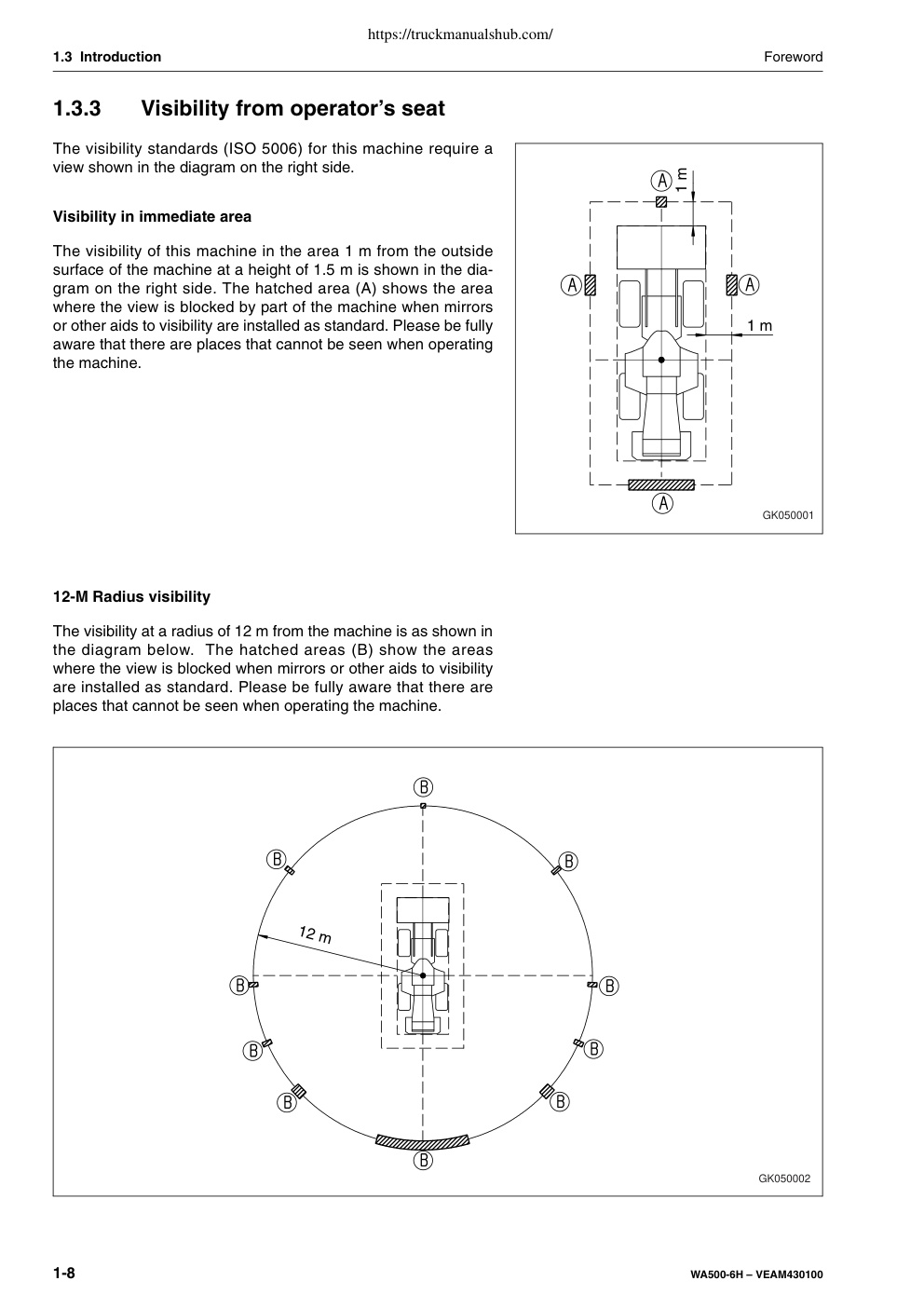 https://truckmanualshub.com/

1.3 Introduction

Foreword

1.3.3 Visibility from operator's seat

The visibility standards (ISO 5006) for this machine require a view shown in the diagram on the right side.

Visibility in immediate area

The visibility of this machine in the area 1 m from the outside surface of the machine at a height of 1.5 m is shown in the diagram on the right side. The hatched area (A) shows the area where the view is blocked by part of the machine when mirrors or other aids to visibility are installed as standard. Please be fully aware that there are places that cannot be seen when operating the machine.

A
1 m
A
A
1 m
A
GK050001

12-M Radius visibility

The visibility at a radius of 12 m from the machine is as shown in the diagram below. The hatched areas (B) show the areas where the view is blocked when mirrors or other aids to visibility are installed as standard. Please be fully aware that there are places that cannot be seen when operating the machine.

B
B
B
12 m
B
B
B
B
B
B
B
GK050002

1-8

WA500-6H – VEAM430100